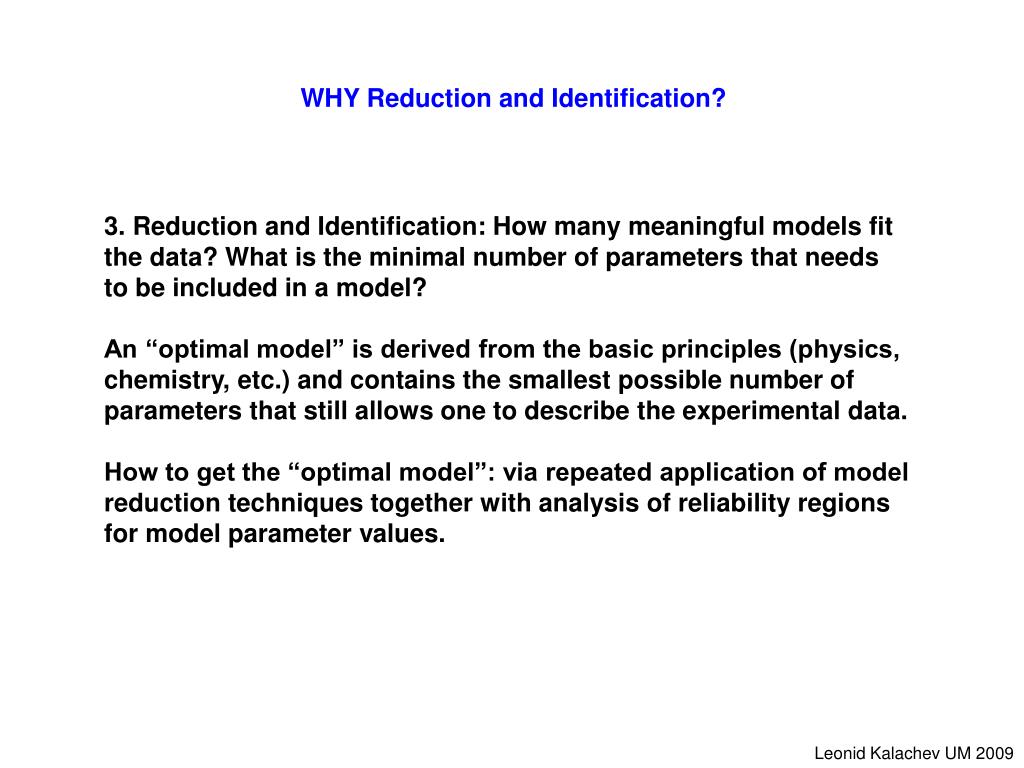 WHY Reduction and Identification?

3. Reduction and Identification: How many meaningful models fit the data? What is the minimal number of parameters that needs to be included in a model?

An “optimal model” is derived from the basic principles (physics, chemistry, etc.) and contains the smallest possible number of parameters that still allows one to describe the experimental data.

How to get the “optimal model”: via repeated application of model reduction techniques together with analysis of reliability regions for model parameter values.

Leonid Kalachev UM 2009